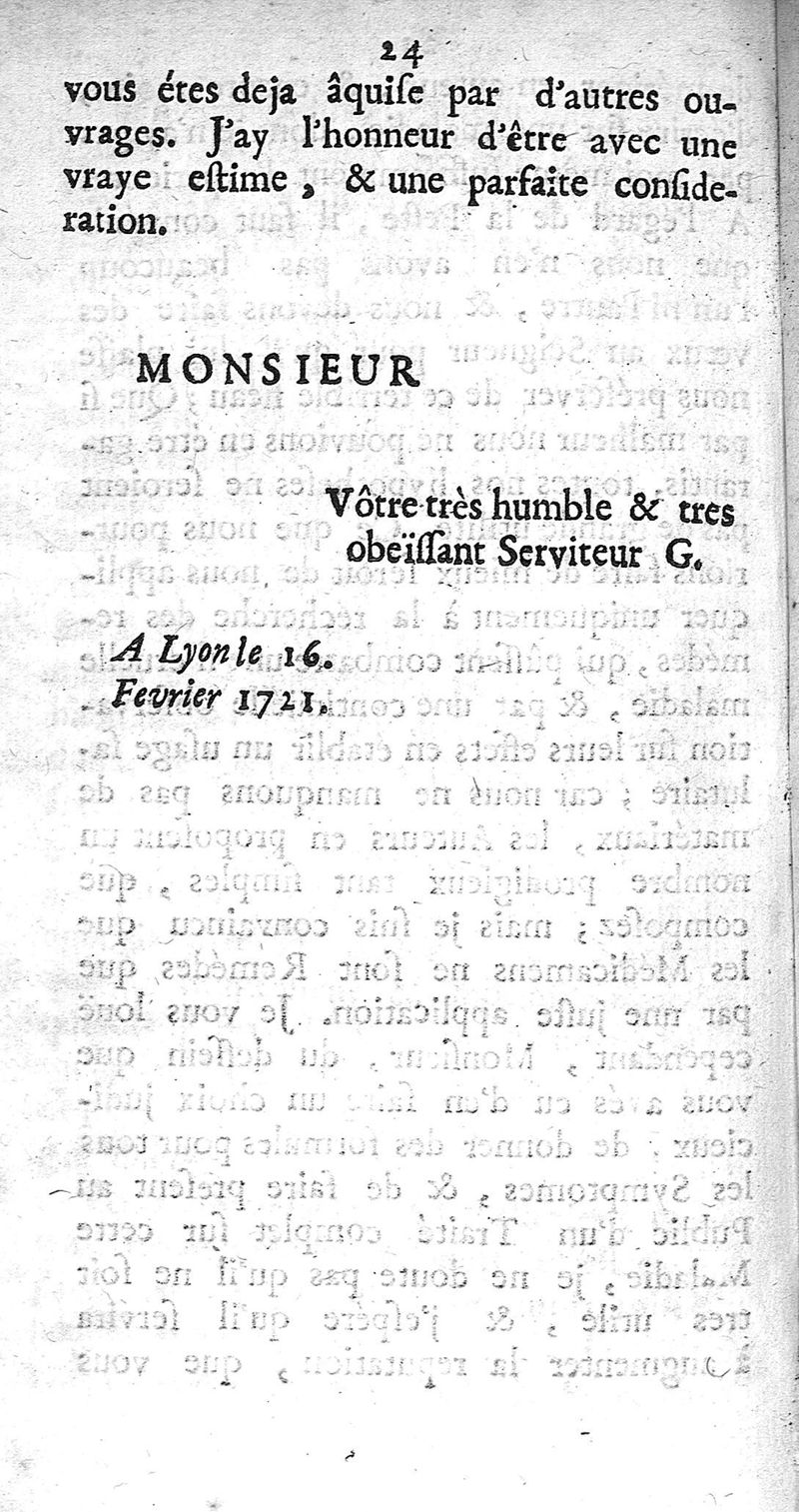 24

vous étes deja âquise par d'autres ouvrages. J'ay l'honneur d'être avec une vraye estime, & une parfaite consideration.

MONSIEUR

Vôtre très humble & tres obeïssant Serviteur G.

A Lyon le 16. Fevrier 1721.